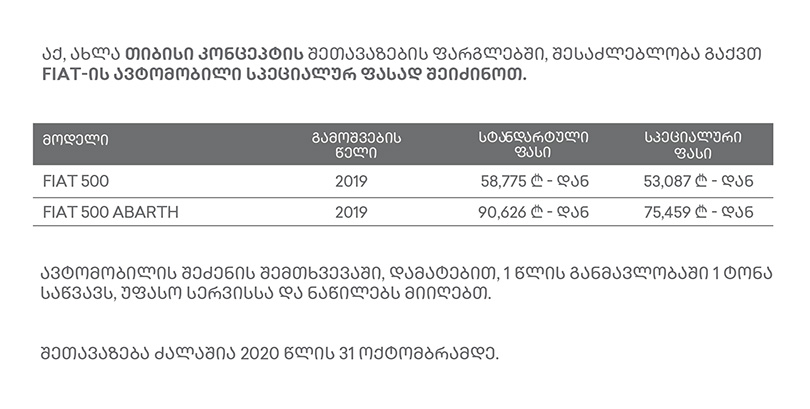 აქ, ახლა თიბისი კონცეპტის შეთავაზების ფარგლებში, შესაძლებლობა გაქვთ FIAT-ის ავტომობილი სპეციალურ ფასად შეიძინოთ.

| მოდელი | გამოშვების წელი | სტანდარტული ფასი | სპეციალური ფასი |
|---|---|---|---|
| FIAT 500 | 2019 | 58,775 ₾ - დან | 53,087 ₾ - დან |
| FIAT 500 ABARTH | 2019 | 90,626 ₾ - დან | 75,459 ₾ - დან |

ავტომობილის შეძენის შემთხვევაში, დამატებით, 1 წლის განმავლობაში 1 ტონა საწვავს, უფასო სერვისსა და ნაწილებს მიიღებთ.

შეთავაზება ძალაშია 2020 წლის 31 ოქტომბრამდე.